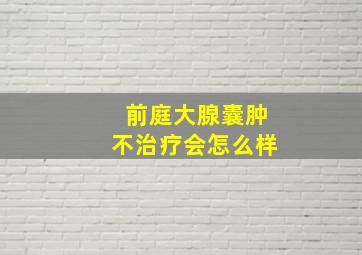 前庭大腺囊肿
不治疗会怎么样